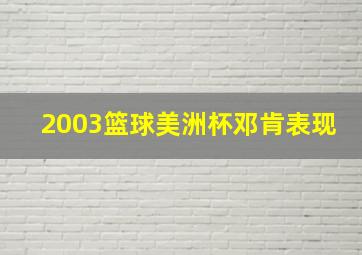 2003篮球美洲杯邓肯表现